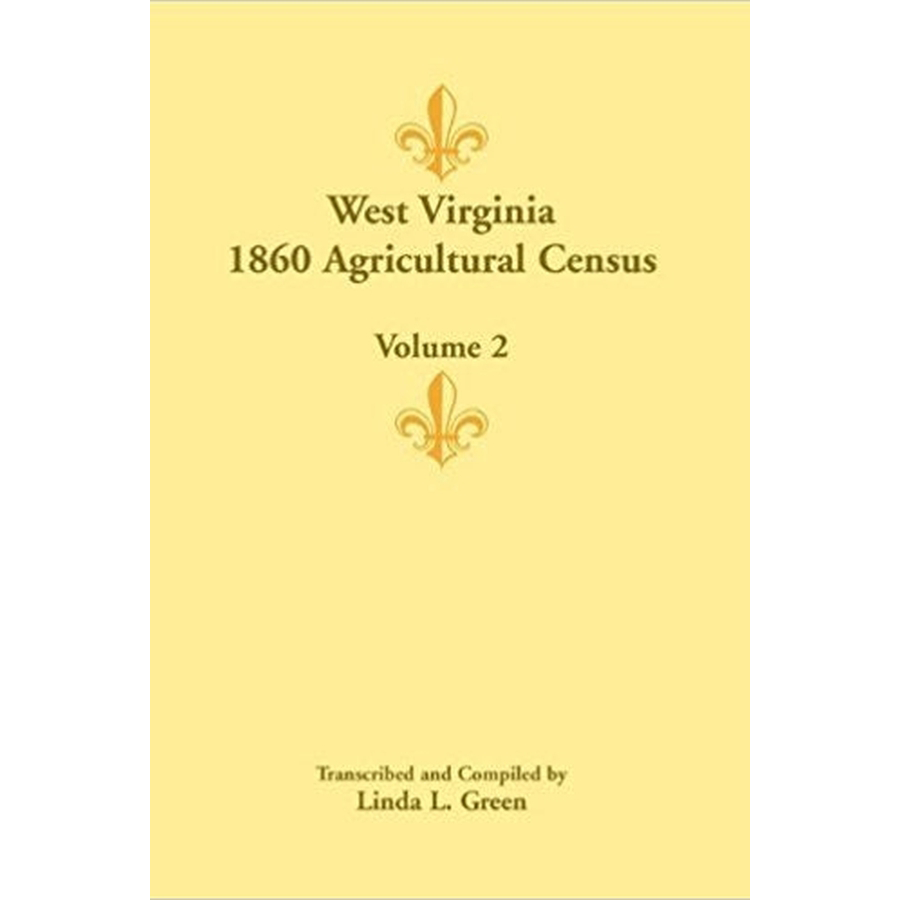 West Virginia
1860 Agricultural Census

Volume 2

Transcribed and Compiled by
Linda L. Green